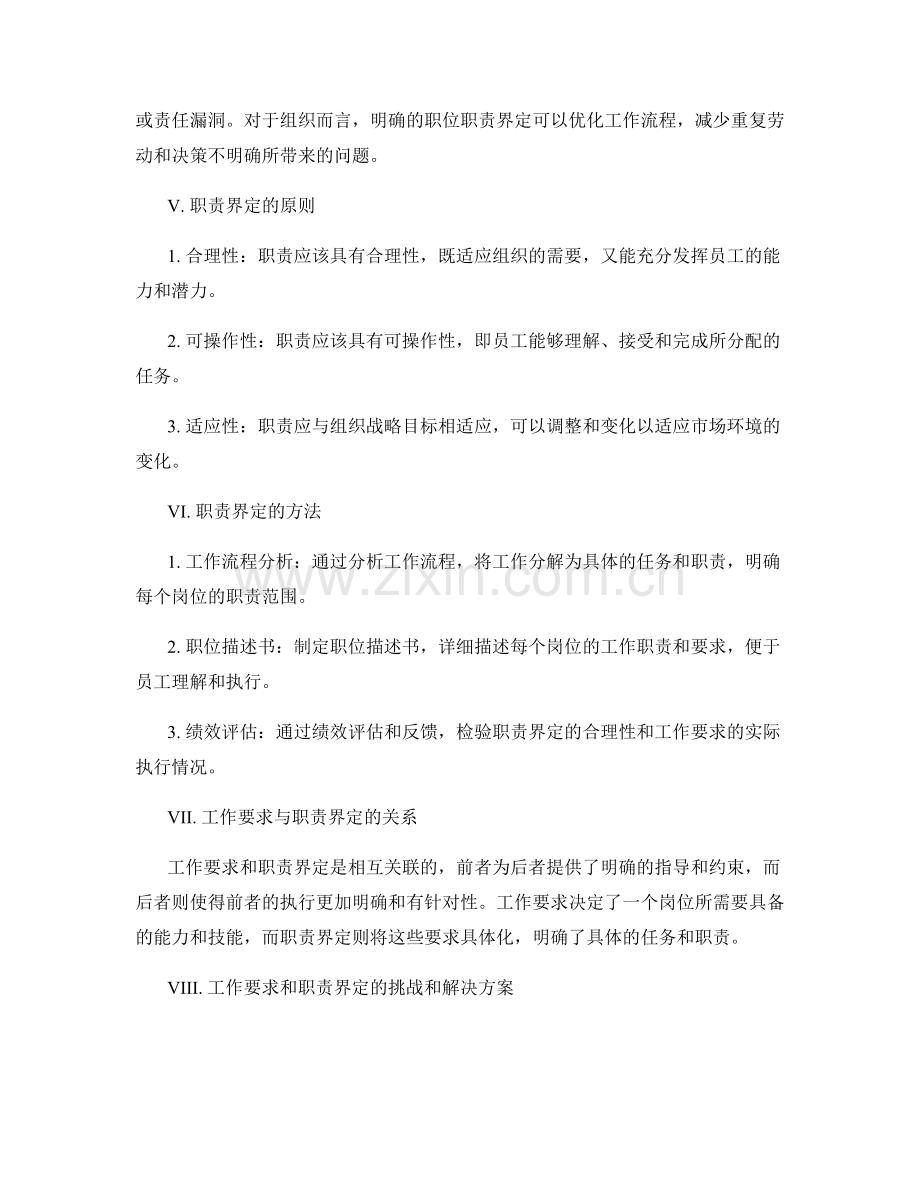 或责任漏洞。对于组织而言，明确的职位职责界定可以优化工作流程，减少重复劳动和决策不明确所带来的问题。

V. 职责界定的原则

1. 合理性：职责应该具有合理性，既适应组织的需要，又能充分发挥员工的能力和潜力。

2. 可操作性：职责应该具有可操作性，即员工能够理解、接受和完成所分配的任务。

3. 适应性：职责应与组织战略目标相适应，可以调整和变化以适应市场环境的变化。

VI. 职责界定的方法

1. 工作流程分析：通过分析工作流程，将工作分解为具体的任务和职责，明确每个岗位的职责范围。

2. 职位描述书：制定职位描述书，详细描述每个岗位的工作职责和要求，便于员工理解和执行。

3. 绩效评估：通过绩效评估和反馈，检验职责界定的合理性和工作要求的实际执行情况。

VII. 工作要求与职责界定的关系

工作要求和职责界定是相互关联的，前者为后者提供了明确的指导和约束，而后者则使得前者的执行更加明确和有针对性。工作要求决定了一个岗位所需要具备的能力和技能，而职责界定则将这些要求具体化，明确了具体的任务和职责。

VIII. 工作要求和职责界定的挑战和解决方案

www.zixin.com.cn